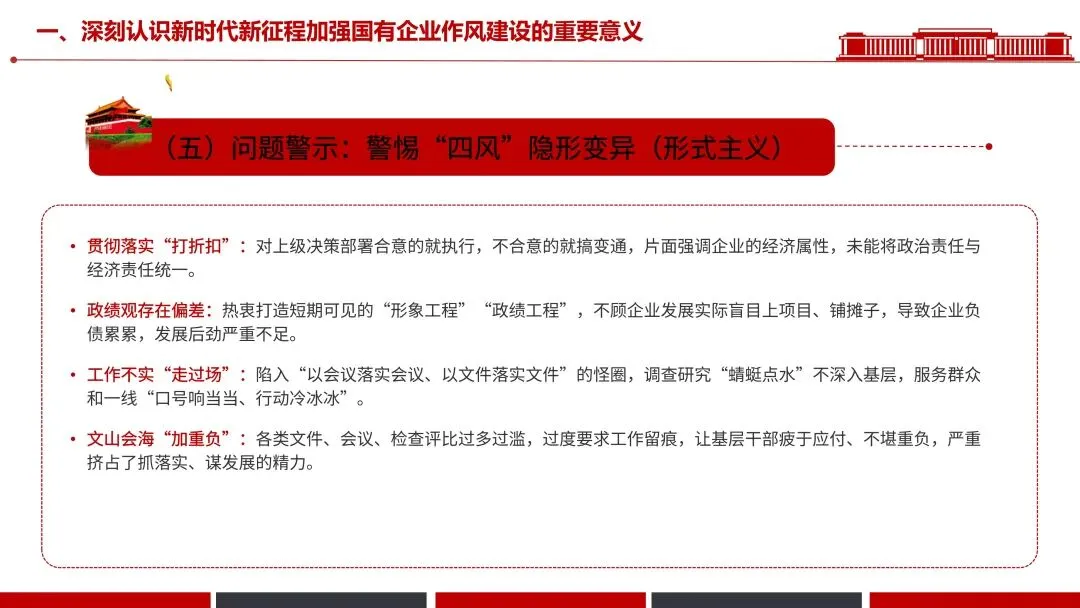 一、深刻认识新时代新征程加强国有企业作风建设的重要意义

（五）问题警示：警惕“四风”隐形变异（形式主义）

• 贯彻落实“打折扣”：对上级决策部署合意的就执行，不合意的就搞变通，片面强调企业的经济属性，未能将政治责任与经济责任统一。

• 政绩观存在偏差：热衷打造短期可见的“形象工程”“政绩工程”，不顾企业发展实际盲目上项目、铺摊子，导致企业负债累累，发展后劲严重不足。

• 工作不实“走过场”：陷入“以会议落实会议、以文件落实文件”的怪圈，调查研究“蜻蜓点水”不深入基层，服务群众和一线“口号响当当、行动冷冰冰”。

• 文山会海“加重负”：各类文件、会议、检查评比过多过滥，过度要求工作留痕，让基层干部疲于应付、不堪重负，严重挤占了抓落实、谋发展的精力。